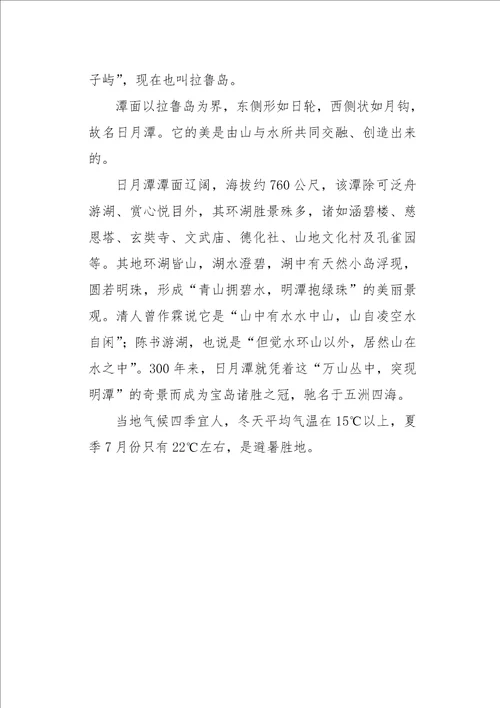 子屿”，现在也叫拉鲁岛。

潭面以拉鲁岛为界，东侧形如日轮，西侧状如月钩，故名日月潭。它的美是由山与水所共同交融、创造出来的。

日月潭潭面辽阔，海拔约760公尺，该潭除可泛舟游湖、赏心悦目外，其环湖胜景殊多，诸如涵碧楼、慈恩塔、玄奘寺、文武庙、德化社、山地文化村及孔雀园等。其地环湖皆山，湖水澄碧，湖中有天然小岛浮现，圆若明珠，形成“青山拥碧水，明潭抱绿珠”的美丽景观。清人曾作霖说它是“山中有水水中山，山自凌空水自闲”；陈书游湖，也说是“但觉水环山以外，居然山在水之中”。300年来，日月潭就凭着这“万山丛中，突现明潭”的奇景而成为宝岛诸胜之冠，驰名于五洲四海。

当地气候四季宜人，冬天平均气温在15℃以上，夏季7月份只有22℃左右，是避暑胜地。